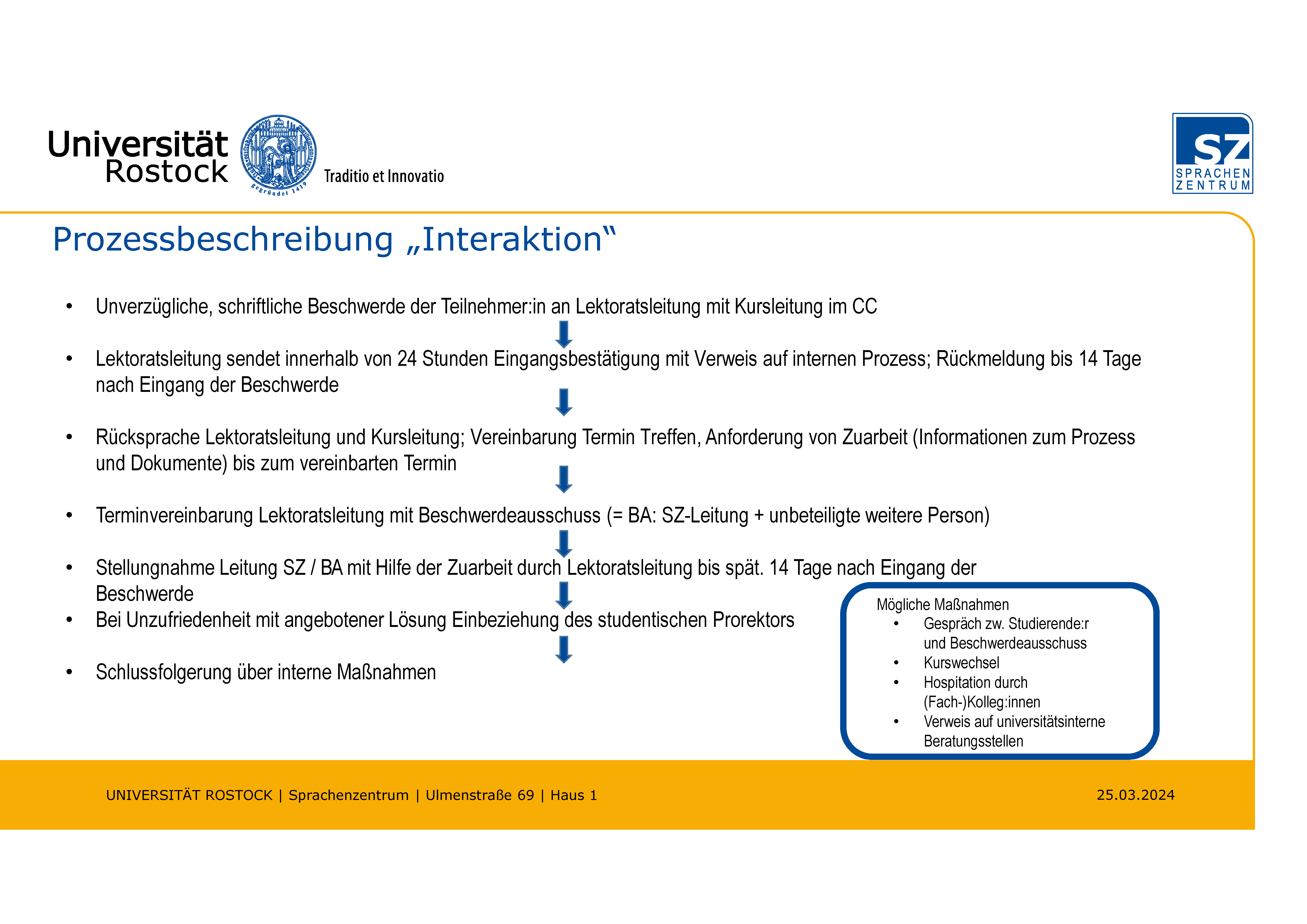 Universität Rostock

gegründet 1419

Traditio et Innovatio

SZ
SPRACHEN
ZENTRUM

Prozessbeschreibung „Interaktion“

• Unverzügliche, schriftliche Beschwerde der Teilnehmer:in an Lektoratsleitung mit Kursleitung im CC

• Lektoratsleitung sendet innerhalb von 24 Stunden Eingangsbestätigung mit Verweis auf internen Prozess; Rückmeldung bis 14 Tage nach Eingang der Beschwerde

• Rücksprache Lektoratsleitung und Kursleitung; Vereinbarung Termin Treffen, Anforderung von Zuarbeit (Informationen zum Prozess und Dokumente) bis zum vereinbarten Termin

• Terminvereinbarung Lektoratsleitung mit Beschwerdeausschuss (= BA: SZ-Leitung + unbeteiligte weitere Person)

• Stellungnahme Leitung SZ / BA mit Hilfe der Zuarbeit durch Lektoratsleitung bis spät. 14 Tage nach Eingang der Beschwerde

• Bei Unzufriedenheit mit angebotener Lösung Einbeziehung des studentischen Prorektors

• Schlussfolgerung über interne Maßnahmen

Mögliche Maßnahmen
• Gespräch zw. Studierende:r und Beschwerdeausschuss
• Kurswechsel
• Hospitation durch (Fach-)Kolleg:innen
• Verweis auf universitätsinterne Beratungsstellen

UNIVERSITÄT ROSTOCK | Sprachenzentrum | Ulmenstraße 69 | Haus 1

25.03.2024